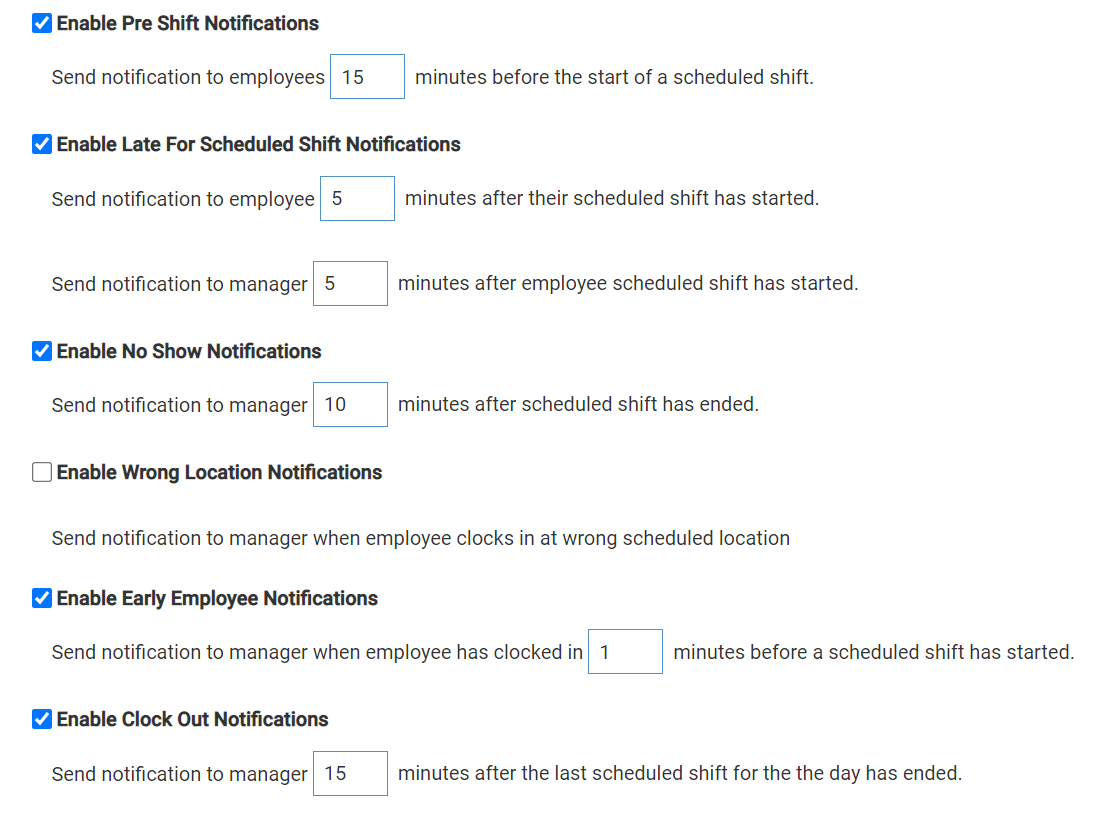 Enable Pre Shift Notifications

Send notification to employees 15 minutes before the start of a scheduled shift.

Enable Late For Scheduled Shift Notifications

Send notification to employee 5 minutes after their scheduled shift has started.

Send notification to manager 5 minutes after employee scheduled shift has started.

Enable No Show Notifications

Send notification to manager 10 minutes after scheduled shift has ended.

Enable Wrong Location Notifications

Send notification to manager when employee clocks in at wrong scheduled location

Enable Early Employee Notifications

Send notification to manager when employee has clocked in 1 minutes before a scheduled shift has started.

Enable Clock Out Notifications

Send notification to manager 15 minutes after the last scheduled shift for the the day has ended.